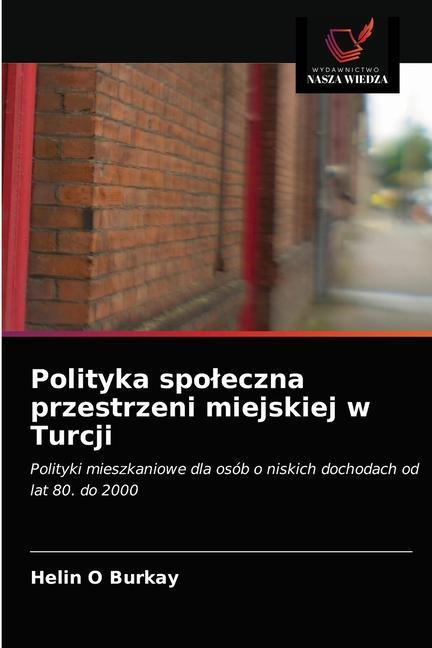 WYDAWNICTWO
NASZA WIEDZA

Polityka społeczna przestrzeni miejskiej w Turcji

Polityki mieszkaniowe dla osób o niskich dochodach od lat 80. do 2000

Helin O Burkay